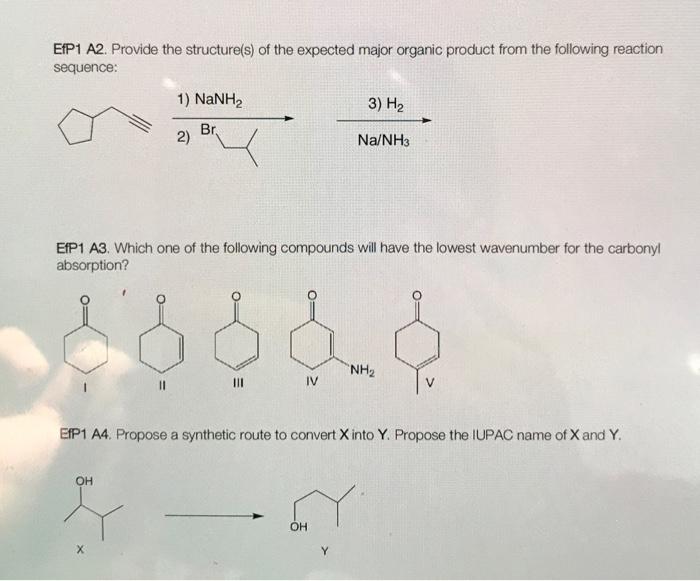 EfP1 A2. Provide the structure(s) of the expected major organic product from the following reaction sequence:

1) $NaNH_2$

2) Br

3) $H_2$

$Na/NH_3$

EfP1 A3. Which one of the following compounds will have the lowest wavenumber for the carbonyl absorption?

O O O O O

$NH_2$

I II III IV V

EfP1 A4. Propose a synthetic route to convert X into Y. Propose the IUPAC name of X and Y.

OH

OH

X Y